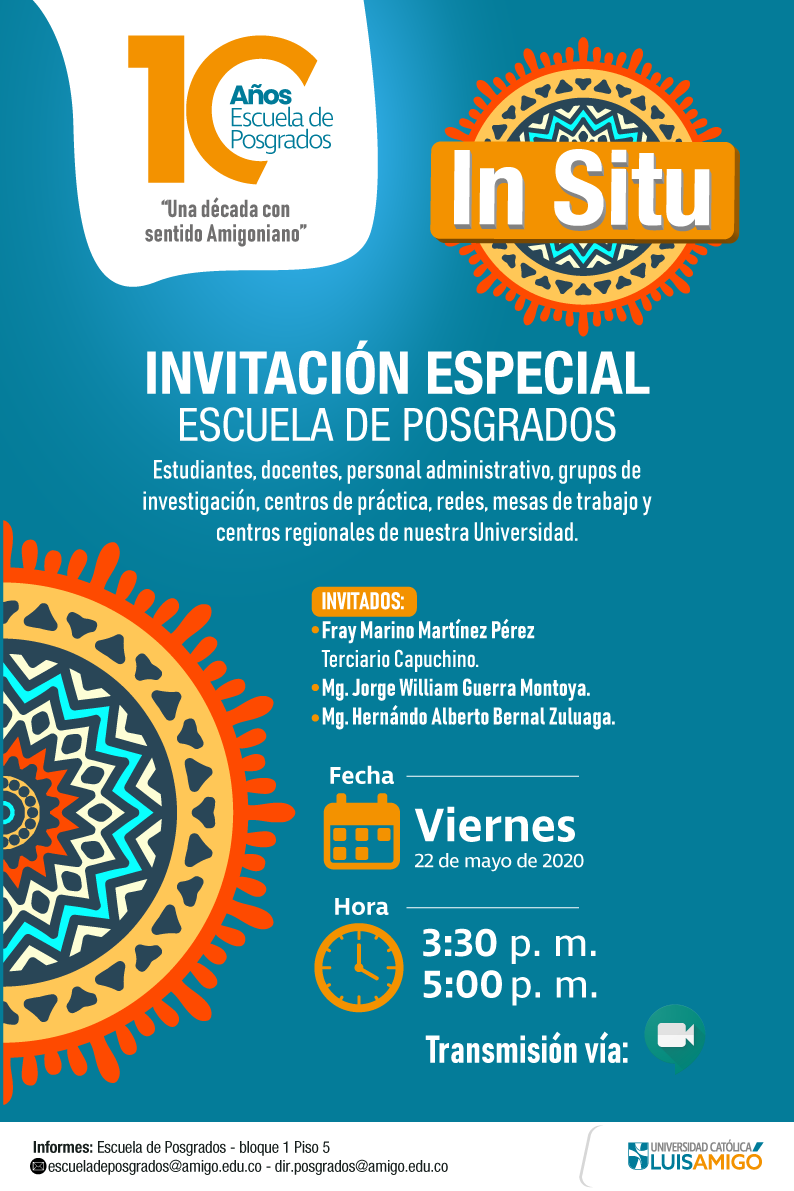 10 Años Escuela de Posgrados

"Una década con sentido Amigoniano"

In Situ

INVITACIÓN ESPECIAL
ESCUELA DE POSGRADOS

Estudiantes, docentes, personal administrativo, grupos de investigación, centros de práctica, redes, mesas de trabajo y centros regionales de nuestra Universidad.

INVITADOS:
• Fray Marino Martínez Pérez
Terciario Capuchino.
• Mg. Jorge William Guerra Montoya.
• Mg. Hernándo Alberto Bernal Zuluaga.

Fecha
Viernes
22 de mayo de 2020

Hora
3:30 p. m.
5:00 p. m.

Transmisión vía:

Informes: Escuela de Posgrados - bloque 1 Piso 5
escueladeposgrados@amigo.edu.co - dir.posgrados@amigo.edu.co

UNIVERSIDAD CATÓLICA
LUIS AMIGÓ